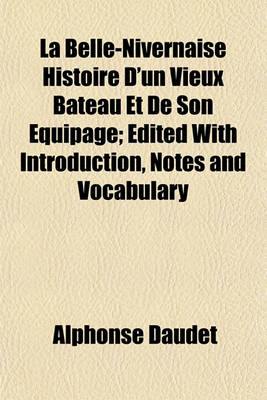 La Belle-Nivernaise Histoire D'un Vieux Bateau Et De Son Equipage; Edited With Introduction, Notes and Vocabulary

Alphonse Daudet